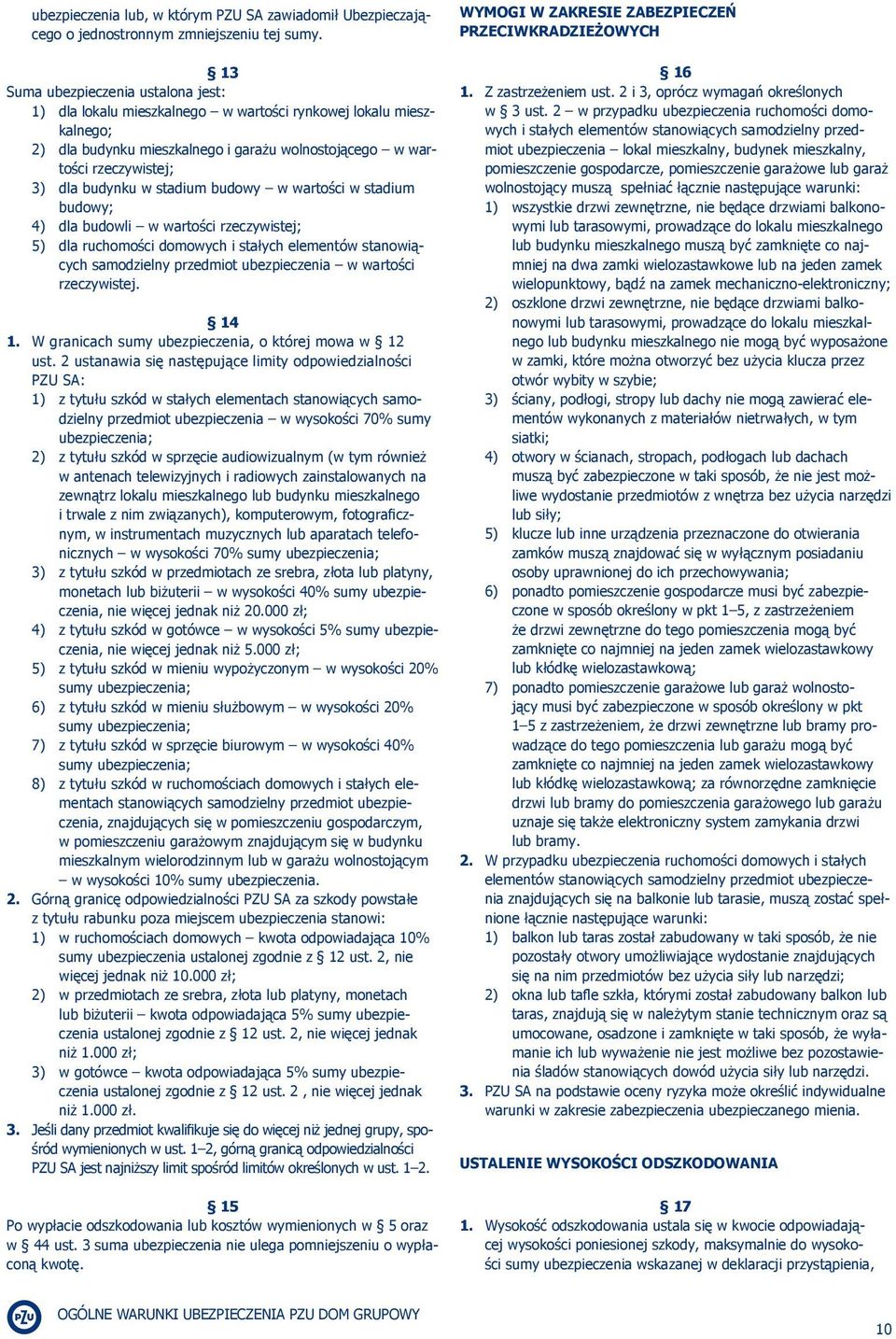 ubezpieczenia lub, w którym PZU SA zawiadomił Ubezpieczającego o jednostronnym zmniejszeniu tej sumy.

§ 13
Suma ubezpieczenia ustalona jest:
1) dla lokalu mieszkalnego – w wartości rynkowej lokalu mieszkalnego;
2) dla budynku mieszkalnego i garażu wolnostojącego – w wartości rzeczywistej;
3) dla budynku w stadium budowy – w wartości w stadium budowy;
4) dla budowli – w wartości rzeczywistej;
5) dla ruchomości domowych i stałych elementów stanowiących samodzielny przedmiot ubezpieczenia – w wartości rzeczywistej.

§ 14
1. W granicach sumy ubezpieczenia, o której mowa w § 12 ust. 2 ustanawia się następujące limity odpowiedzialności PZU SA:
1) z tytułu szkód w stałych elementach stanowiących samodzielny przedmiot ubezpieczenia – w wysokości 70% sumy ubezpieczenia;
2) z tytułu szkód w sprzęcie audiowizualnym (w tym również w antenach telewizyjnych i radiowych zainstalowanych na zewnątrz lokalu mieszkalnego lub budynku mieszkalnego i trwale z nim związanych), komputerowym, fotograficznym, w instrumentach muzycznych lub aparatach telefonicznych – w wysokości 70% sumy ubezpieczenia;
3) z tytułu szkód w przedmiotach ze srebra, złota lub platyny, monetach lub biżuterii – w wysokości 40% sumy ubezpieczenia, nie więcej jednak niż 20.000 zł;
4) z tytułu szkód w gotówce – w wysokości 5% sumy ubezpieczenia, nie więcej jednak niż 5.000 zł;
5) z tytułu szkód w mieniu wypożyczonym – w wysokości 20% sumy ubezpieczenia;
6) z tytułu szkód w mieniu służbowym – w wysokości 20% sumy ubezpieczenia;
7) z tytułu szkód w sprzęcie biurowym – w wysokości 40% sumy ubezpieczenia;
8) z tytułu szkód w ruchomościach domowych i stałych elementach stanowiących samodzielny przedmiot ubezpieczenia, znajdujących się w pomieszczeniu gospodarczym, w pomieszczeniu garażowym znajdującym się w budynku mieszkalnym wielorodzinnym lub w garażu wolnostojącym – w wysokości 10% sumy ubezpieczenia.
2. Górną granicę odpowiedzialności PZU SA za szkody powstałe z tytułu rabunku poza miejscem ubezpieczenia stanowi:
1) w ruchomościach domowych – kwota odpowiadająca 10% sumy ubezpieczenia ustalonej zgodnie z § 12 ust. 2, nie więcej jednak niż 10.000 zł;
2) w przedmiotach ze srebra, złota lub platyny, monetach lub biżuterii – kwota odpowiadająca 5% sumy ubezpieczenia ustalonej zgodnie z § 12 ust. 2, nie więcej jednak niż 1.000 zł;
3) w gotówce – kwota odpowiadająca 5% sumy ubezpieczenia ustalonej zgodnie z § 12 ust. 2 , nie więcej jednak niż 1.000 zł.
3. Jeśli dany przedmiot kwalifikuje się do więcej niż jednej grupy, spośród wymienionych w ust. 1–2, górną granicą odpowiedzialności PZU SA jest najniższy limit spośród limitów określonych w ust. 1–2.

§ 15
Po wypłacie odszkodowania lub kosztów wymienionych w § 5 oraz w § 44 ust. 3 suma ubezpieczenia nie ulega pomniejszeniu o wypłaconą kwotę.

WYMOGI W ZAKRESIE ZABEZPIECZEŃ PRZECIWKRADZIEŻOWYCH

§ 16
1. Z zastrzeżeniem ust. 2 i 3, oprócz wymagań określonych w § 3 ust. 2 – w przypadku ubezpieczenia ruchomości domowych i stałych elementów stanowiących samodzielny przedmiot ubezpieczenia – lokal mieszkalny, budynek mieszkalny, pomieszczenie gospodarcze, pomieszczenie garażowe lub garaż wolnostojący muszą spełniać łącznie następujące warunki:
1) wszystkie drzwi zewnętrzne, nie będące drzwiami balkonowymi lub tarasowymi, prowadzące do lokalu mieszkalnego lub budynku mieszkalnego muszą być zamknięte co najmniej na dwa zamki wielozastawkowe lub na jeden zamek wielopunktowy, bądź na zamek mechaniczno-elektroniczny;
2) oszklone drzwi zewnętrzne, nie będące drzwiami balkonowymi lub tarasowymi, prowadzące do lokalu mieszkalnego lub budynku mieszkalnego nie mogą być wyposażone w zamki, które można otworzyć bez użycia klucza przez otwór wybity w szybie;
3) ściany, podłogi, stropy lub dachy nie mogą zawierać elementów wykonanych z materiałów nietrwałych, w tym siatki;
4) otwory w ścianach, stropach, podłogach lub dachach muszą być zabezpieczone w taki sposób, że nie jest możliwe wydostanie przedmiotów z wnętrza bez użycia narzędzi lub siły;
5) klucze lub inne urządzenia przeznaczone do otwierania zamków muszą znajdować się w wyłącznym posiadaniu osoby uprawnionej do ich przechowywania;
6) ponadto pomieszczenie gospodarcze musi być zabezpieczone w sposób określony w pkt 1–5, z zastrzeżeniem że drzwi zewnętrzne do tego pomieszczenia mogą być zamknięte co najmniej na jeden zamek wielozastawkowy lub kłódkę wielozastawkową;
7) ponadto pomieszczenie garażowe lub garaż wolnostojący musi być zabezpieczone w sposób określony w pkt 1–5 z zastrzeżeniem, że drzwi zewnętrzne lub bramy prowadzące do tego pomieszczenia lub garażu mogą być zamknięte co najmniej na jeden zamek wielozastawkowy lub kłódkę wielozastawkową; za równorzędne zamknięcie drzwi lub bramy do pomieszczenia garażowego lub garażu uznaje się także elektroniczny system zamykania drzwi lub bramy.
2. W przypadku ubezpieczenia ruchomości domowych i stałych elementów stanowiących samodzielny przedmiot ubezpieczenia znajdujących się na balkonie lub tarasie, muszą zostać spełnione łącznie następujące warunki:
1) balkon lub taras został zabudowany w taki sposób, że nie pozostały otwory umożliwiające wydostanie znajdujących się na nim przedmiotów bez użycia siły lub narzędzi;
2) okna lub tafle szkła, którymi został zabudowany balkon lub taras, znajdują się w należytym stanie technicznym oraz są umocowane, osadzone i zamknięte w taki sposób, że wyłamanie ich lub wyważenie nie jest możliwe bez pozostawienia śladów stanowiących dowód użycia siły lub narzędzi.
3. PZU SA na podstawie oceny ryzyka może określić indywidualne warunki w zakresie zabezpieczenia ubezpieczanego mienia.

USTALENIE WYSOKOŚCI ODSZKODOWANIA

§ 17
1. Wysokość odszkodowania ustala się w kwocie odpowiadającej wysokości poniesionej szkody, maksymalnie do wysokości sumy ubezpieczenia wskazanej w deklaracji przystąpienia,

PZU OGÓLNE WARUNKI UBEZPIECZENIA PZU DOM GRUPOWY

10